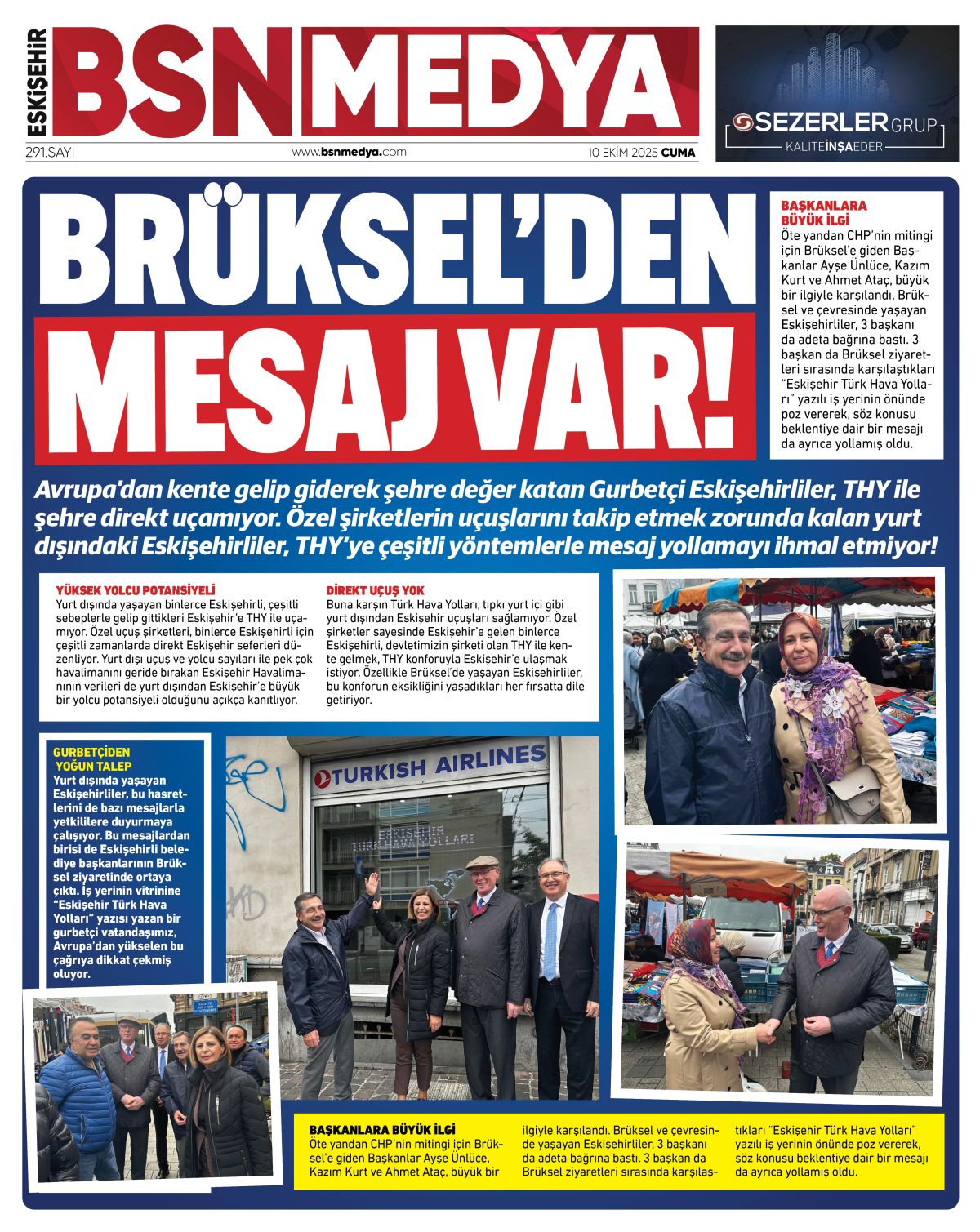 ESKİŞEHİR BSN MEDYA

291.SAYI www.bsnmedya.com 10 EKİM 2025 CUMA

SEZERLER GRUP
KALİTE İNŞA EDER

BRÜKSEL'DEN MESAJ VAR!

BAŞKANLARA BÜYÜK İLGİ
Öte yandan CHP'nin mitingi için Brüksel'e giden Başkanlar Ayşe Ünlüce, Kazım Kurt ve Ahmet Ataç, büyük bir ilgiyle karşılandı. Brüksel ve çevresinde yaşayan Eskişehirliler, 3 başkanı da adeta bağrına bastı. 3 başkan da Brüksel ziyaretleri sırasında karşılaştıkları "Eskişehir Türk Hava Yolları" yazılı iş yerinin önünde poz vererek, söz konusu beklentiye dair bir mesajı da ayrıca yollamış oldu.

Avrupa'dan kente gelip giderek şehre değer katan Gurbetçi Eskişehirliler, THY ile şehre direkt uçamıyor. Özel şirketlerin uçuşlarını takip etmek zorunda kalan yurt dışındaki Eskişehirliler, THY'ye çeşitli yöntemlerle mesaj yollamayı ihmal etmiyor!

YÜKSEK YOLCU POTANSİYELİ
Yurt dışında yaşayan binlerce Eskişehirli, çeşitli sebeplerle gelip gittikleri Eskişehir'e THY ile uçamıyor. Özel uçuş şirketleri, binlerce Eskişehirli için çeşitli zamanlarda direkt Eskişehir seferleri düzenliyor. Yurt dışı uçuş ve yolcu sayıları ile pek çok havalimanını geride bırakan Eskişehir Havalimanının verileri de yurt dışından Eskişehir'e büyük bir yolcu potansiyeli olduğunu açıkça kanıtlıyor.

DİREKT UÇUŞ YOK
Buna karşın Türk Hava Yolları, tıpkı yurt içi gibi yurt dışından Eskişehir uçuşları sağlamıyor. Özel şirketler sayesinde Eskişehir'e gelen binlerce Eskişehirli, devletimizin şirketi olan THY ile kente gelmek, THY konforuyla Eskişehir'e ulaşmak istiyor. Özellikle Brüksel'de yaşayan Eskişehirliler, bu konforun eksikliğini yaşadıkları her fırsatta dile getiriyor.

GURBETÇİDEN YOĞUN TALEP
Yurt dışında yaşayan Eskişehirliler, bu hasretlerini de bazı mesajlarla yetkililere duyurmaya çalışıyor. Bu mesajlardan birisi de Eskişehirli belediye başkanlarının Brüksel ziyaretinde ortaya çıktı. İş yerinin vitrinine "Eskişehir Türk Hava Yolları" yazısı yazan bir gurbetçi vatandaşımız, Avrupa'dan yükselen bu çağrıya dikkat çekmiş oluyor.

TURKISH AIRLINES
ESKİŞEHİR TÜRK HAVA YOLLARI

BAŞKANLARA BÜYÜK İLGİ
Öte yandan CHP'nin mitingi için Brüksel'e giden Başkanlar Ayşe Ünlüce, Kazım Kurt ve Ahmet Ataç, büyük bir ilgiyle karşılandı. Brüksel ve çevresinde yaşayan Eskişehirliler, 3 başkanı da adeta bağrına bastı. 3 başkan da Brüksel ziyaretleri sırasında karşılaştıkları "Eskişehir Türk Hava Yolları" yazılı iş yerinin önünde poz vererek, söz konusu beklentiye dair bir mesajı da ayrıca yollamış oldu.